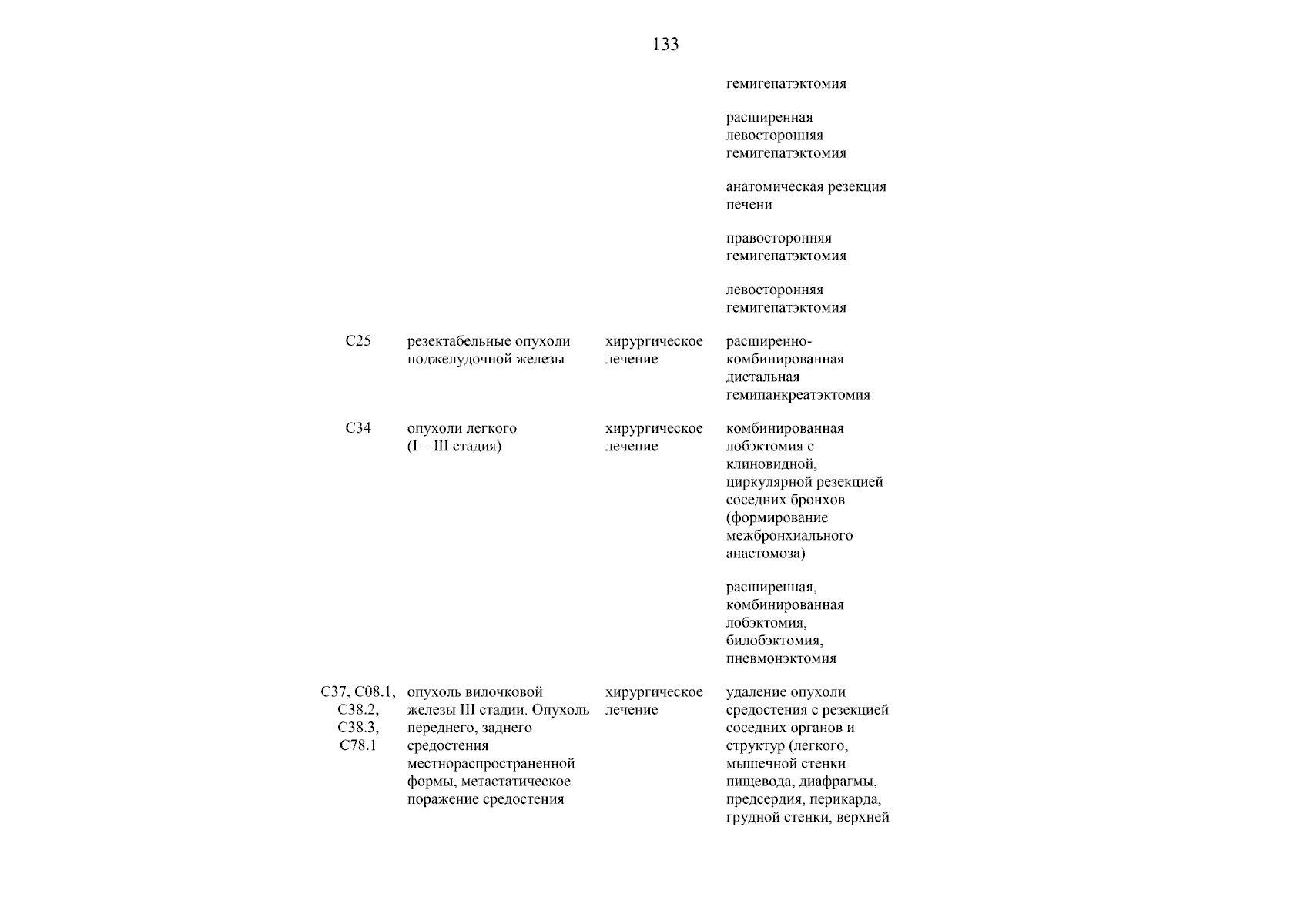 133

| | | | |
|---|---|---|---|
| | | | гемигепатэктомия |
| | | | расширенная левосторонняя гемигепатэктомия |
| | | | анатомическая резекция печени |
| | | | правосторонняя гемигепатэктомия |
| | | | левосторонняя гемигепатэктомия |
| C25 | резектабельные опухоли поджелудочной железы | хирургическое лечение | расширенно-комбинированная дистальная гемипанкреатэктомия |
| C34 | опухоли легкого (I – III стадия) | хирургическое лечение | комбинированная лобэктомия с клиновидной, циркулярной резекцией соседних бронхов (формирование межбронхиального анастомоза) |
| | | | расширенная, комбинированная лобэктомия, билобэктомия, пневмонэктомия |
| C37, C08.1, C38.2, C38.3, C78.1 | опухоль вилочковой железы III стадии. Опухоль переднего, заднего средостения местнораспространенной формы, метастатическое поражение средостения | хирургическое лечение | удаление опухоли средостения с резекцией соседних органов и структур (легкого, мышечной стенки пищевода, диафрагмы, предсердия, перикарда, грудной стенки, верхней |